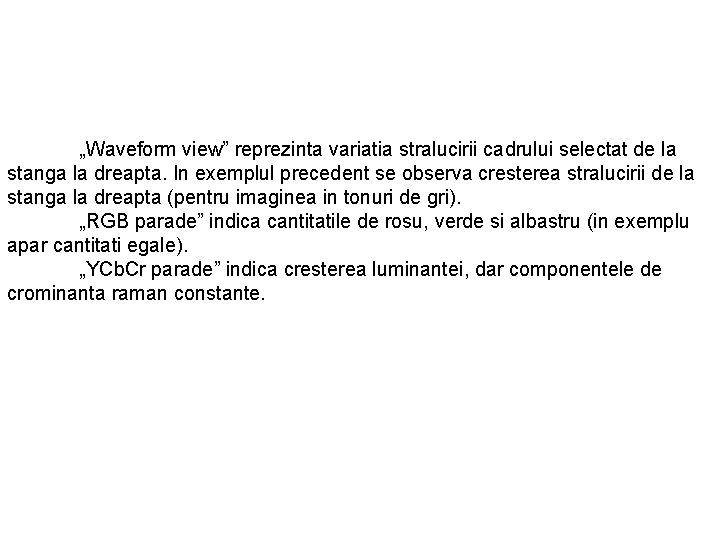 „Waveform view” reprezinta variatia stralucirii cadrului selectat de la stanga la dreapta. In exemplul precedent se observa cresterea stralucirii de la stanga la dreapta (pentru imaginea in tonuri de gri).

„RGB parade” indica cantitatile de rosu, verde si albastru (in exemplu apar cantitati egale).

„YCbCr parade” indica cresterea luminantei, dar componentele de crominanta raman constante.